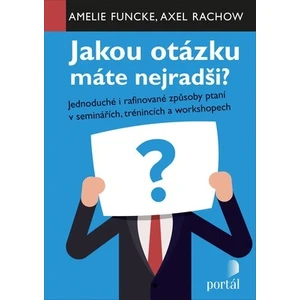 AMELIE FUNCKE, AXEL RACHOW

Jakou otázku máte nejradši?

Jednoduché i rafinované způsoby ptaní v seminářích, trénincích a workshopech

?

portál